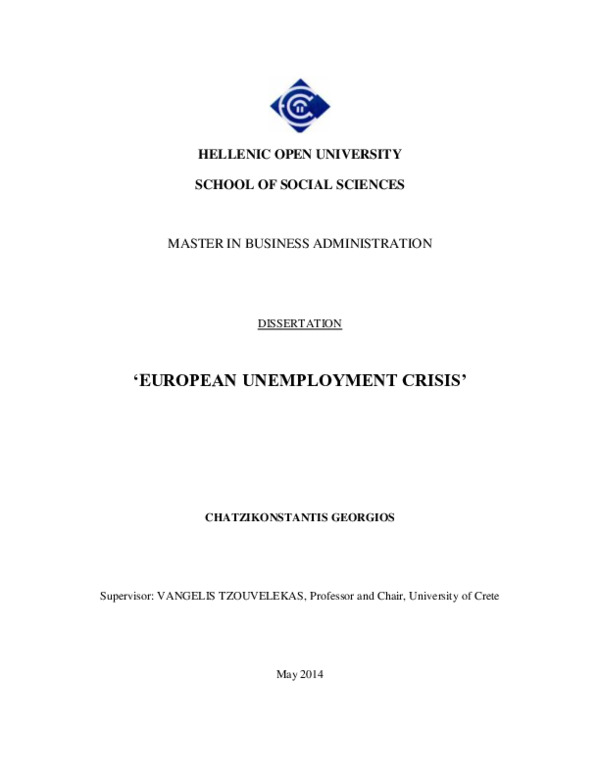 HELLENIC OPEN UNIVERSITY

SCHOOL OF SOCIAL SCIENCES

MASTER IN BUSINESS ADMINISTRATION

DISSERTATION

‘EUROPEAN UNEMPLOYMENT CRISIS’

CHATZIKONSTANTIS GEORGIOS

Supervisor: VANGELIS TZOUVELEKAS, Professor and Chair, University of Crete

May 2014